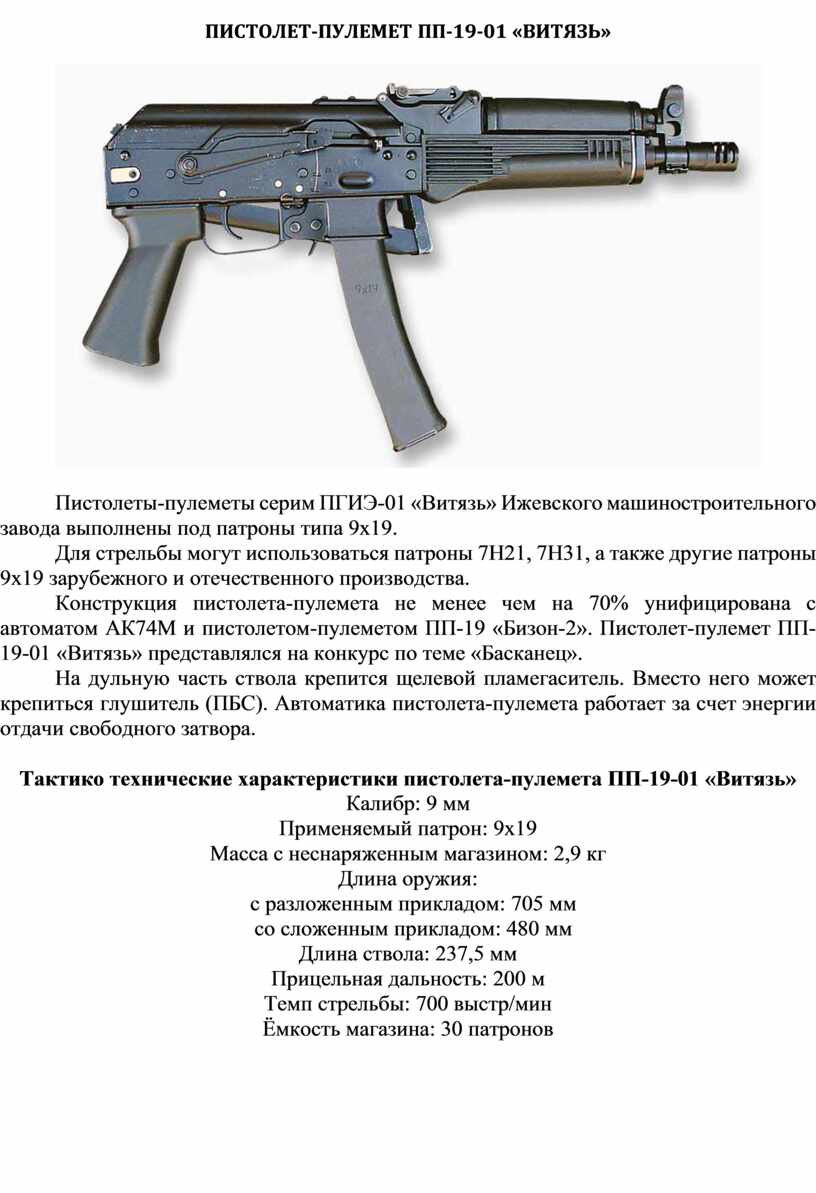 ПИСТОЛЕТ-ПУЛЕМЕТ ПП-19-01 «ВИТЯЗЬ»

9x19

Пистолеты-пулеметы серим ПГИЭ-01 «Витязь» Ижевского машиностроительного завода выполнены под патроны типа 9х19.

Для стрельбы могут использоваться патроны 7Н21, 7Н31, а также другие патроны 9х19 зарубежного и отечественного производства.

Конструкция пистолета-пулемета не менее чем на 70% унифицирована с автоматом АК74М и пистолетом-пулеметом ПП-19 «Бизон-2». Пистолет-пулемет ПП-19-01 «Витязь» представлялся на конкурс по теме «Басканец».

На дульную часть ствола крепится щелевой пламегаситель. Вместо него может крепиться глушитель (ПБС). Автоматика пистолета-пулемета работает за счет энергии отдачи свободного затвора.

Тактико технические характеристики пистолета-пулемета ПП-19-01 «Витязь»
Калибр: 9 мм
Применяемый патрон: 9х19
Масса с неснаряженным магазином: 2,9 кг
Длина оружия:
с разложенным прикладом: 705 мм
со сложенным прикладом: 480 мм
Длина ствола: 237,5 мм
Прицельная дальность: 200 м
Темп стрельбы: 700 выстр/мин
Ёмкость магазина: 30 патронов